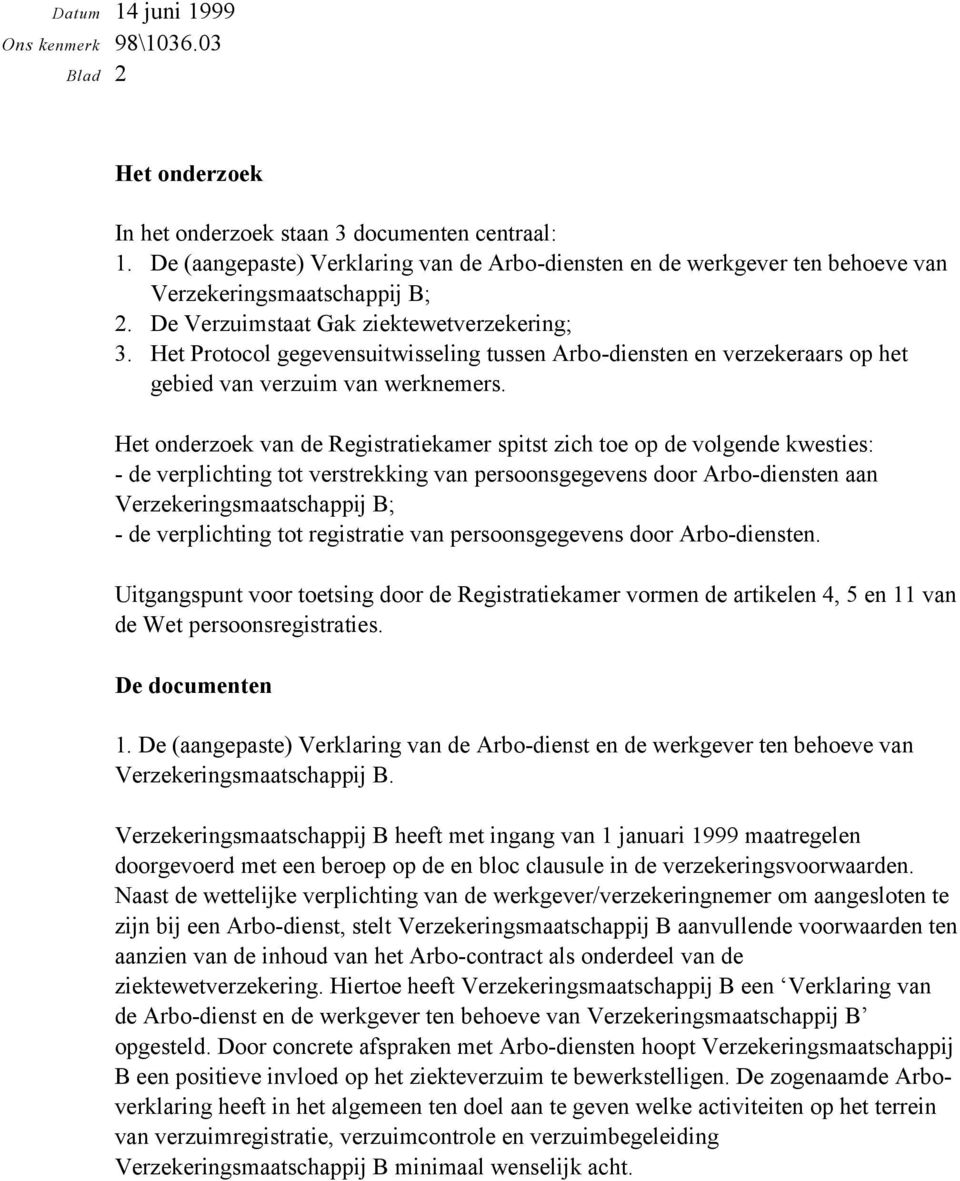 Datum 14 juni 1999
Ons kenmerk 98\1036.03
Blad 2

Het onderzoek

In het onderzoek staan 3 documenten centraal:
1. De (aangepaste) Verklaring van de Arbo-diensten en de werkgever ten behoeve van Verzekeringsmaatschappij B;
2. De Verzuimstaat Gak ziektewetverzekering;
3. Het Protocol gegevensuitwisseling tussen Arbo-diensten en verzekeraars op het gebied van verzuim van werknemers.

Het onderzoek van de Registratiekamer spitst zich toe op de volgende kwesties:
- de verplichting tot verstrekking van persoonsgegevens door Arbo-diensten aan Verzekeringsmaatschappij B;
- de verplichting tot registratie van persoonsgegevens door Arbo-diensten.

Uitgangspunt voor toetsing door de Registratiekamer vormen de artikelen 4, 5 en 11 van de Wet persoonsregistraties.

De documenten

1. De (aangepaste) Verklaring van de Arbo-dienst en de werkgever ten behoeve van Verzekeringsmaatschappij B.

Verzekeringsmaatschappij B heeft met ingang van 1 januari 1999 maatregelen doorgevoerd met een beroep op de en bloc clausule in de verzekeringsvoorwaarden. Naast de wettelijke verplichting van de werkgever/verzekeringnemer om aangesloten te zijn bij een Arbo-dienst, stelt Verzekeringsmaatschappij B aanvullende voorwaarden ten aanzien van de inhoud van het Arbo-contract als onderdeel van de ziektewetverzekering. Hiertoe heeft Verzekeringsmaatschappij B een ‘Verklaring van de Arbo-dienst en de werkgever ten behoeve van Verzekeringsmaatschappij B’ opgesteld. Door concrete afspraken met Arbo-diensten hoopt Verzekeringsmaatschappij B een positieve invloed op het ziekteverzuim te bewerkstelligen. De zogenaamde Arbo-verklaring heeft in het algemeen ten doel aan te geven welke activiteiten op het terrein van verzuimregistratie, verzuimcontrole en verzuimbegeleiding Verzekeringsmaatschappij B minimaal wenselijk acht.